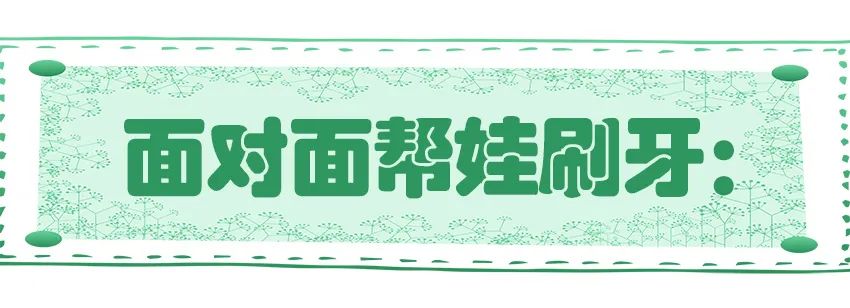 面对面帮娃刷牙：